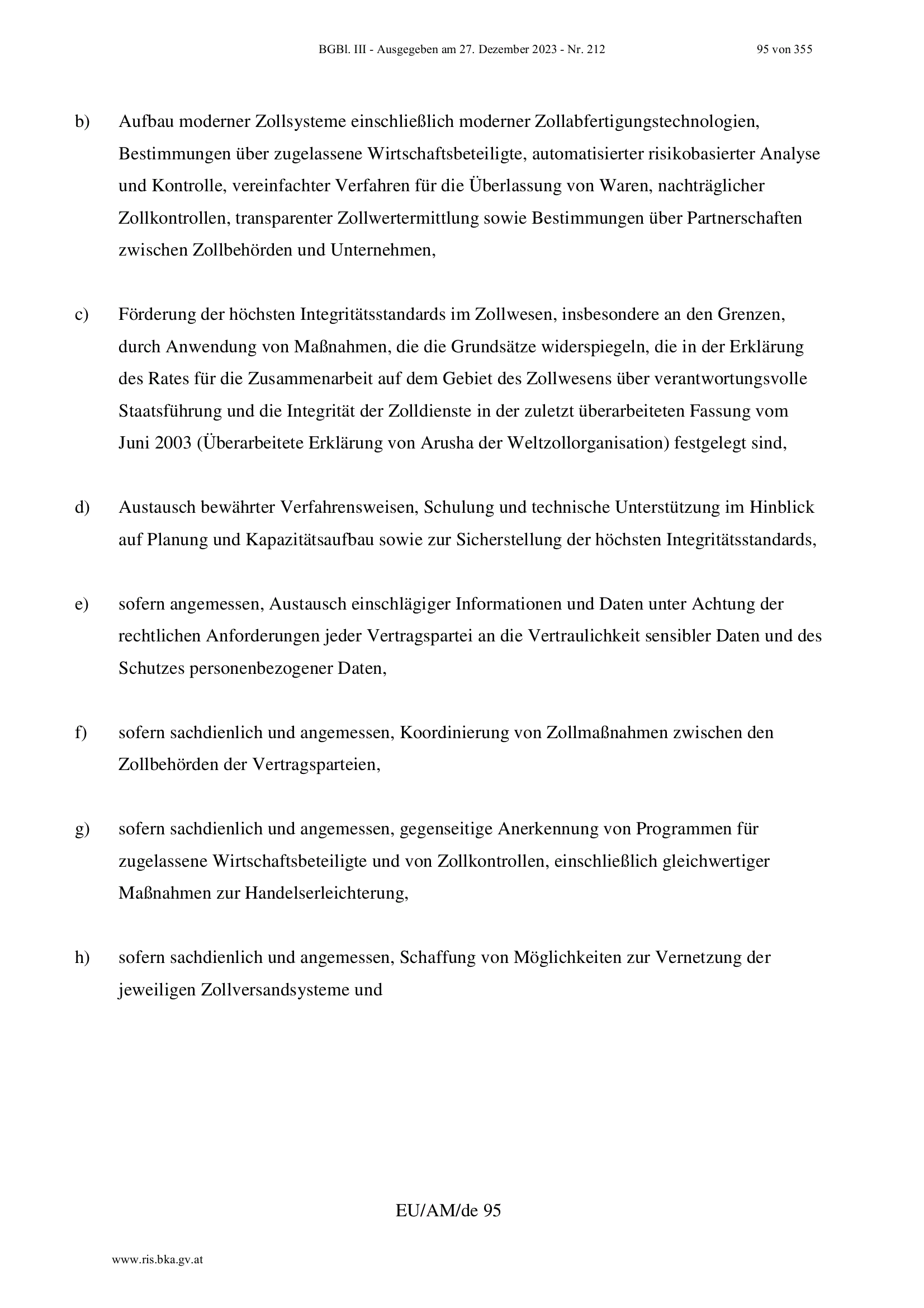 BGBl. III - Ausgegeben am 27. Dezember 2023 - Nr. 212 95 von 355

b) Aufbau moderner Zollsysteme einschließlich moderner Zollabfertigungstechnologien, Bestimmungen über zugelassene Wirtschaftsbeteiligte, automatisierter risikobasierter Analyse und Kontrolle, vereinfachter Verfahren für die Überlassung von Waren, nachträglicher Zollkontrollen, transparenter Zollwertermittlung sowie Bestimmungen über Partnerschaften zwischen Zollbehörden und Unternehmen,

c) Förderung der höchsten Integritätsstandards im Zollwesen, insbesondere an den Grenzen, durch Anwendung von Maßnahmen, die die Grundsätze widerspiegeln, die in der Erklärung des Rates für die Zusammenarbeit auf dem Gebiet des Zollwesens über verantwortungsvolle Staatsführung und die Integrität der Zolldienste in der zuletzt überarbeiteten Fassung vom Juni 2003 (Überarbeitete Erklärung von Arusha der Weltzollorganisation) festgelegt sind,

d) Austausch bewährter Verfahrensweisen, Schulung und technische Unterstützung im Hinblick auf Planung und Kapazitätsaufbau sowie zur Sicherstellung der höchsten Integritätsstandards,

e) sofern angemessen, Austausch einschlägiger Informationen und Daten unter Achtung der rechtlichen Anforderungen jeder Vertragspartei an die Vertraulichkeit sensibler Daten und des Schutzes personenbezogener Daten,

f) sofern sachdienlich und angemessen, Koordinierung von Zollmaßnahmen zwischen den Zollbehörden der Vertragsparteien,

g) sofern sachdienlich und angemessen, gegenseitige Anerkennung von Programmen für zugelassene Wirtschaftsbeteiligte und von Zollkontrollen, einschließlich gleichwertiger Maßnahmen zur Handelserleichterung,

h) sofern sachdienlich und angemessen, Schaffung von Möglichkeiten zur Vernetzung der jeweiligen Zollversandsysteme und

EU/AM/de 95

www.ris.bka.gv.at